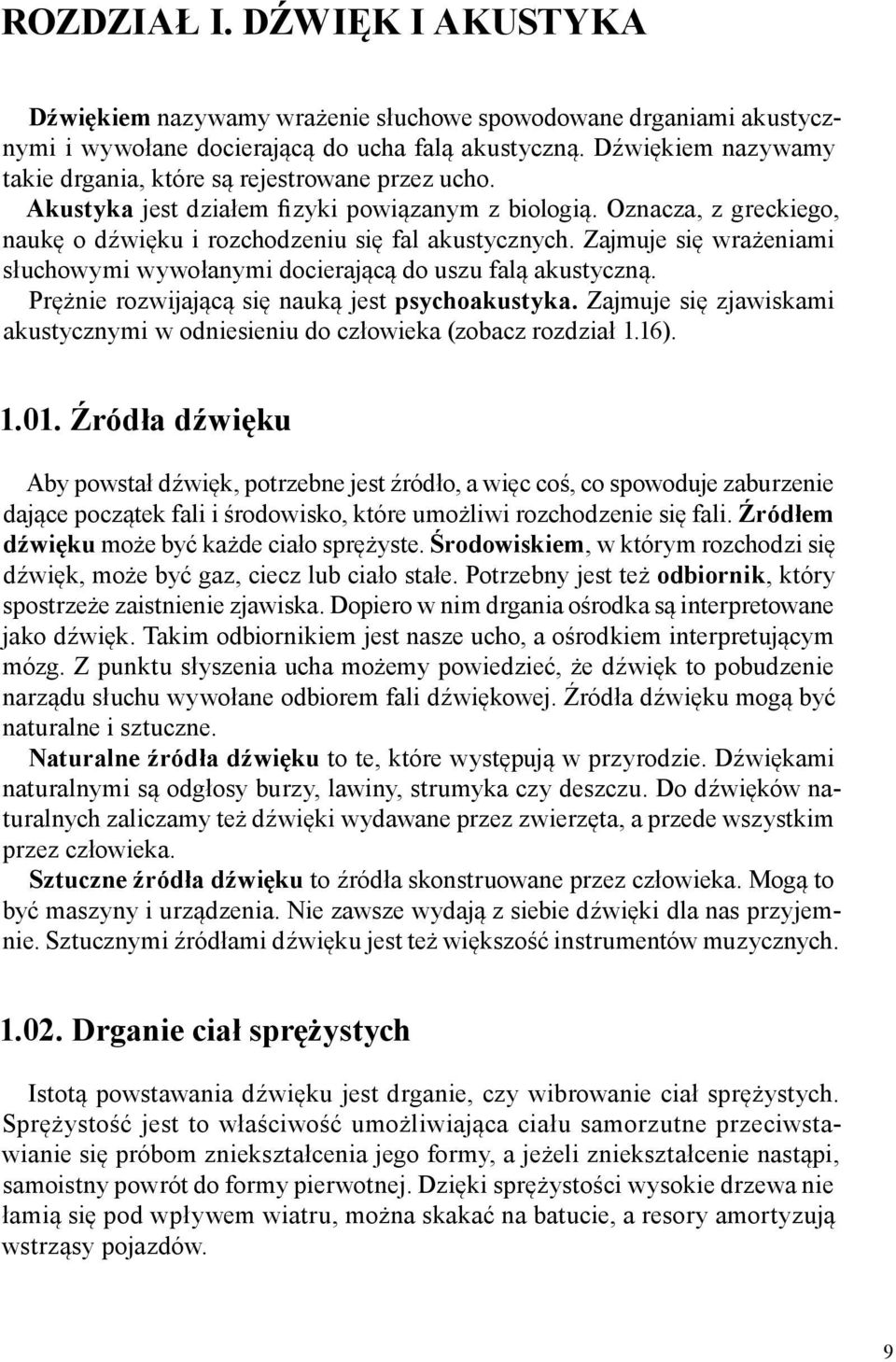 ROZDZIAŁ I. DŹWIĘK I AKUSTYKA

Dźwiękiem nazywamy wrażenie słuchowe spowodowane drganiami akustycznymi i wywołane docierającą do ucha falą akustyczną. Dźwiękiem nazywamy takie drgania, które są rejestrowane przez ucho.

Akustyka jest działem fizyki powiązanym z biologią. Oznacza, z greckiego, naukę o dźwięku i rozchodzeniu się fal akustycznych. Zajmuje się wrażeniami słuchowymi wywołanymi docierającą do uszu falą akustyczną.

Prężnie rozwijającą się nauką jest psychoakustyka. Zajmuje się zjawiskami akustycznymi w odniesieniu do człowieka (zobacz rozdział 1.16).

1.01. Źródła dźwięku

Aby powstał dźwięk, potrzebne jest źródło, a więc coś, co spowoduje zaburzenie dające początek fali i środowisko, które umożliwi rozchodzenie się fali. Źródłem dźwięku może być każde ciało sprężyste. Środowiskiem, w którym rozchodzi się dźwięk, może być gaz, ciecz lub ciało stałe. Potrzebny jest też odbiornik, który spostrzeże zaistnienie zjawiska. Dopiero w nim drgania ośrodka są interpretowane jako dźwięk. Takim odbiornikiem jest nasze ucho, a ośrodkiem interpretującym mózg. Z punktu słyszenia ucha możemy powiedzieć, że dźwięk to pobudzenie narządu słuchu wywołane odbiorem fali dźwiękowej. Źródła dźwięku mogą być naturalne i sztuczne.

Naturalne źródła dźwięku to te, które występują w przyrodzie. Dźwiękami naturalnymi są odgłosy burzy, lawiny, strumyka czy deszczu. Do dźwięków naturalnych zaliczamy też dźwięki wydawane przez zwierzęta, a przede wszystkim przez człowieka.

Sztuczne źródła dźwięku to źródła skonstruowane przez człowieka. Mogą to być maszyny i urządzenia. Nie zawsze wydają z siebie dźwięki dla nas przyjemnie. Sztucznymi źródłami dźwięku jest też większość instrumentów muzycznych.

1.02. Drganie ciał sprężystych

Istotą powstawania dźwięku jest drganie, czy wibrowanie ciał sprężystych. Sprężystość jest to właściwość umożliwiająca ciału samorzutne przeciwstawianie się próbom zniekształcenia jego formy, a jeżeli zniekształcenie nastąpi, samoistny powrót do formy pierwotnej. Dzięki sprężystości wysokie drzewa nie łamią się pod wpływem wiatru, można skakać na batucie, a resory amortyzują wstrząsy pojazdów.

9